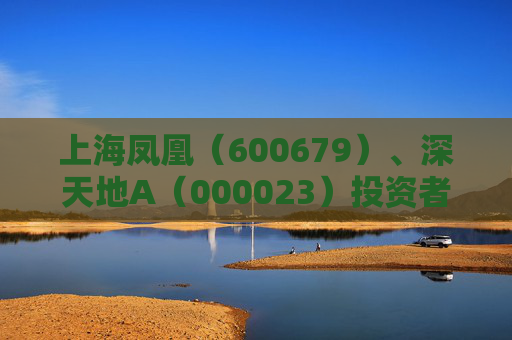 上海凤凰（600679）、深天地A（000023）投资者